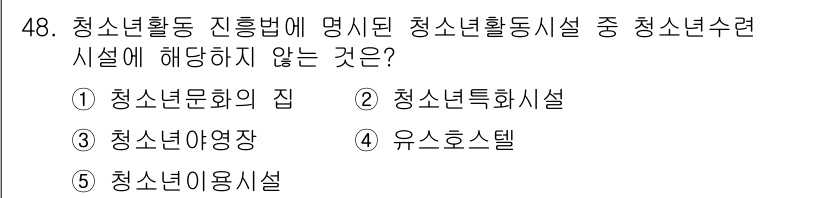 48. 청소년활동 진흥법에 명시된 청소년활동시설 중 청소년수련시설에 해당하지 않는 것은?

① 청소년문화의 집 ② 청소년특화시설

③ 청소년야영장 ④ 유스호스텔

⑤ 청소년이용시설